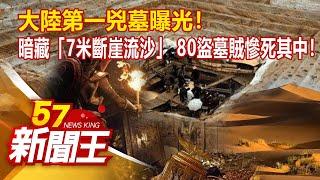 大陸第一兇墓曝光！
暗藏「7米斷崖流沙」 80盜墓賊慘死其中！

57
NEWS KING
新聞王